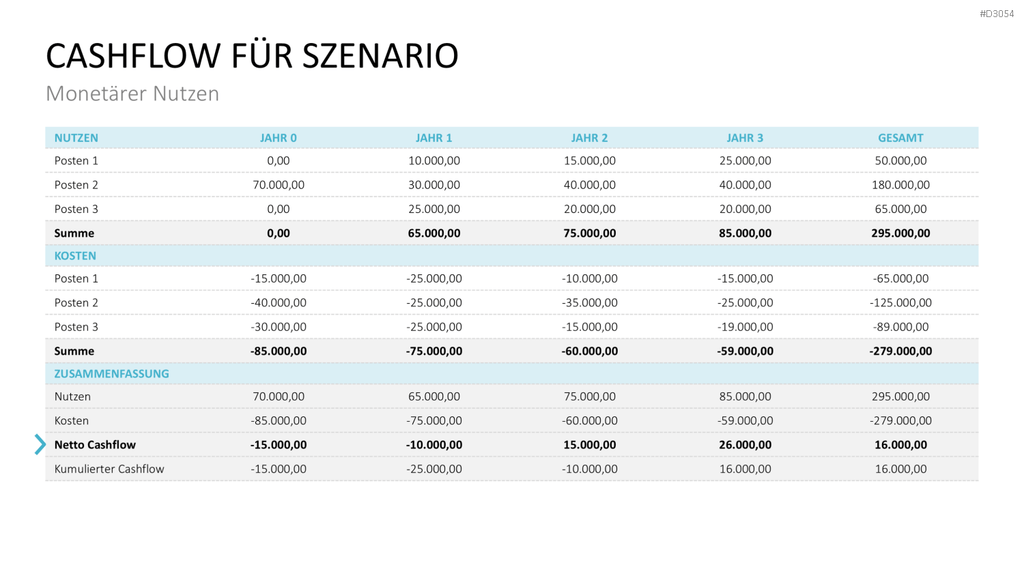 #D3054

CASHFLOW FÜR SZENARIO

Monetärer Nutzen

| NUTZEN | JAHR 0 | JAHR 1 | JAHR 2 | JAHR 3 | GESAMT |
|---|---|---|---|---|---|
| Posten 1 | 0,00 | 10.000,00 | 15.000,00 | 25.000,00 | 50.000,00 |
| Posten 2 | 70.000,00 | 30.000,00 | 40.000,00 | 40.000,00 | 180.000,00 |
| Posten 3 | 0,00 | 25.000,00 | 20.000,00 | 20.000,00 | 65.000,00 |
| Summe | 0,00 | 65.000,00 | 75.000,00 | 85.000,00 | 295.000,00 |
| KOSTEN | | | | | |
| Posten 1 | -15.000,00 | -25.000,00 | -10.000,00 | -15.000,00 | -65.000,00 |
| Posten 2 | -40.000,00 | -25.000,00 | -35.000,00 | -25.000,00 | -125.000,00 |
| Posten 3 | -30.000,00 | -25.000,00 | -15.000,00 | -19.000,00 | -89.000,00 |
| Summe | -85.000,00 | -75.000,00 | -60.000,00 | -59.000,00 | -279.000,00 |
| ZUSAMMENFASSUNG | | | | | |
| Nutzen | 70.000,00 | 65.000,00 | 75.000,00 | 85.000,00 | 295.000,00 |
| Kosten | -85.000,00 | -75.000,00 | -60.000,00 | -59.000,00 | -279.000,00 |
| Netto Cashflow | -15.000,00 | -10.000,00 | 15.000,00 | 26.000,00 | 16.000,00 |
| Kumulierter Cashflow | -15.000,00 | -25.000,00 | -10.000,00 | 16.000,00 | 16.000,00 |